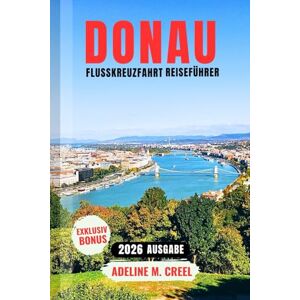 DONAU
FLUSSKREUZFAHRT REISEFÜHRER

EXKLUSIV BONUS

2026 AUSGABE

ADELINE M. CREEL